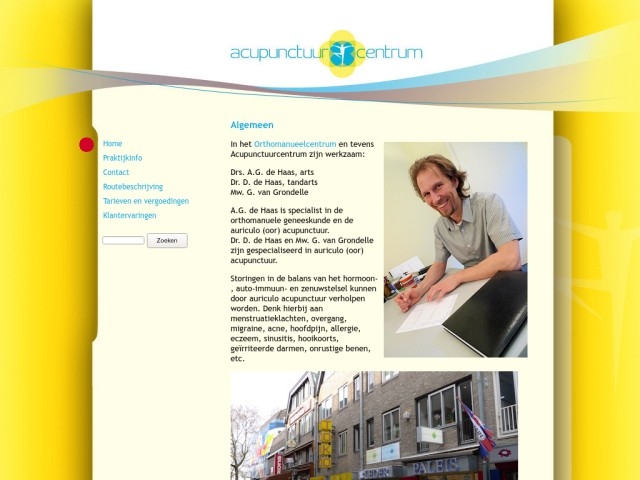 acupunctuur centrum

Home
Praktijkinfo
Contact
Routebeschrijving
Tarieven en vergoedingen
Klantervaringen

Zoeken

Algemeen

In het Orthomanueelcentrum en tevens Acupunctuurcentrum zijn werkzaam:

Drs. A.G. de Haas, arts
Dr. D. de Haas, tandarts
Mw. G. van Grondelle

A.G. de Haas is specialist in de orthomanuele geneeskunde en de auriculo (oor) acupunctuur.
Dr. D. de Haas en Mw. G. van Grondelle zijn gespecialiseerd in auriculo (oor) acupunctuur.

Storingen in de balans van het hormoon-, auto-immuun- en zenuwstelsel kunnen door auriculo acupunctuur verholpen worden. Denk hierbij aan menstruatieklachten, overgang, migraine, acne, hoofdpijn, allergie, eczeem, sinusitis, hooikoorts, geïrriteerde darmen, onrustige benen, etc.

TOKO
PALEIS